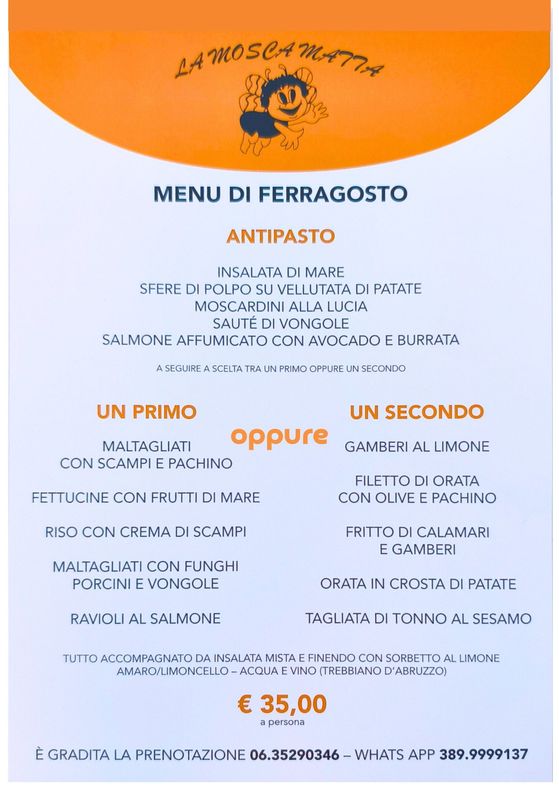 LA MOSCA MATTA

MENU DI FERRAGOSTO

ANTIPASTO

INSALATA DI MARE
SFERE DI POLPO SU VELLUTATA DI PATATE
MOSCARDINI ALLA LUCIA
SAUTÉ DI VONGOLE
SALMONE AFFUMICATO CON AVOCADO E BURRATA

A SEGUIRE A SCELTA TRA UN PRIMO OPPURE UN SECONDO

UN PRIMO

MALTAGLIATI CON SCAMPI E PACHINO

FETTUCINE CON FRUTTI DI MARE

RISO CON CREMA DI SCAMPI

MALTAGLIATI CON FUNGHI PORCINI E VONGOLE

RAVIOLI AL SALMONE

oppure

UN SECONDO

GAMBERI AL LIMONE

FILETTO DI ORATA CON OLIVE E PACHINO

FRITTO DI CALAMARI E GAMBERI

ORATA IN CROSTA DI PATATE

TAGLIATA DI TONNO AL SESAMO

TUTTO ACCOMPAGNATO DA INSALATA MISTA E FINENDO CON SORBETTO AL LIMONE
AMARO/LIMONCELLO – ACQUA E VINO (TREBBIANO D'ABRUZZO)

€ 35,00
a persona

È GRADITA LA PRENOTAZIONE 06.35290346 – WHATS APP 389.9999137